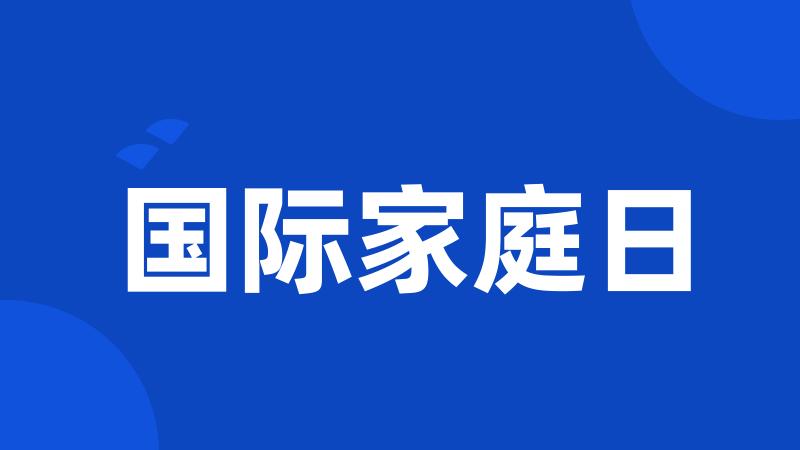 国际家庭日